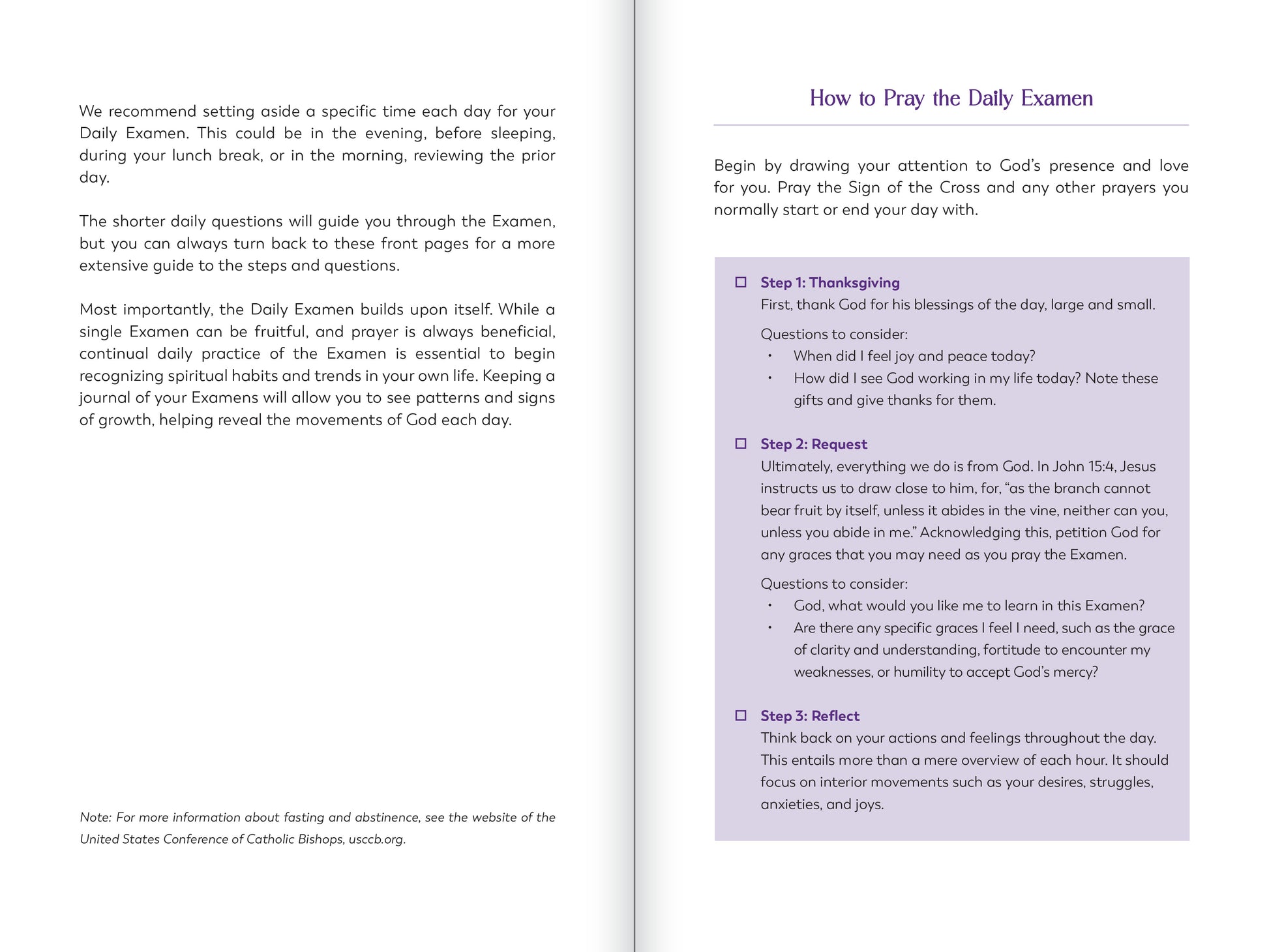 We recommend setting aside a specific time each day for your Daily Examen. This could be in the evening, before sleeping, during your lunch break, or in the morning, reviewing the prior day.

The shorter daily questions will guide you through the Examen, but you can always turn back to these front pages for a more extensive guide to the steps and questions.

Most importantly, the Daily Examen builds upon itself. While a single Examen can be fruitful, and prayer is always beneficial, continual daily practice of the Examen is essential to begin recognizing spiritual habits and trends in your own life. Keeping a journal of your Examens will allow you to see patterns and signs of growth, helping reveal the movements of God each day.

Note: For more information about fasting and abstinence, see the website of the United States Conference of Catholic Bishops, usccb.org.

How to Pray the Daily Examen

Begin by drawing your attention to God's presence and love for you. Pray the Sign of the Cross and any other prayers you normally start or end your day with.

☐ Step 1: Thanksgiving
First, thank God for his blessings of the day, large and small.

Questions to consider:
• When did I feel joy and peace today?
• How did I see God working in my life today? Note these gifts and give thanks for them.

☐ Step 2: Request
Ultimately, everything we do is from God. In John 15:4, Jesus instructs us to draw close to him, for, "as the branch cannot bear fruit by itself, unless it abides in the vine, neither can you, unless you abide in me." Acknowledging this, petition God for any graces that you may need as you pray the Examen.

Questions to consider:
• God, what would you like me to learn in this Examen?
• Are there any specific graces I feel I need, such as the grace of clarity and understanding, fortitude to encounter my weaknesses, or humility to accept God's mercy?

☐ Step 3: Reflect
Think back on your actions and feelings throughout the day. This entails more than a mere overview of each hour. It should focus on interior movements such as your desires, struggles, anxieties, and joys.